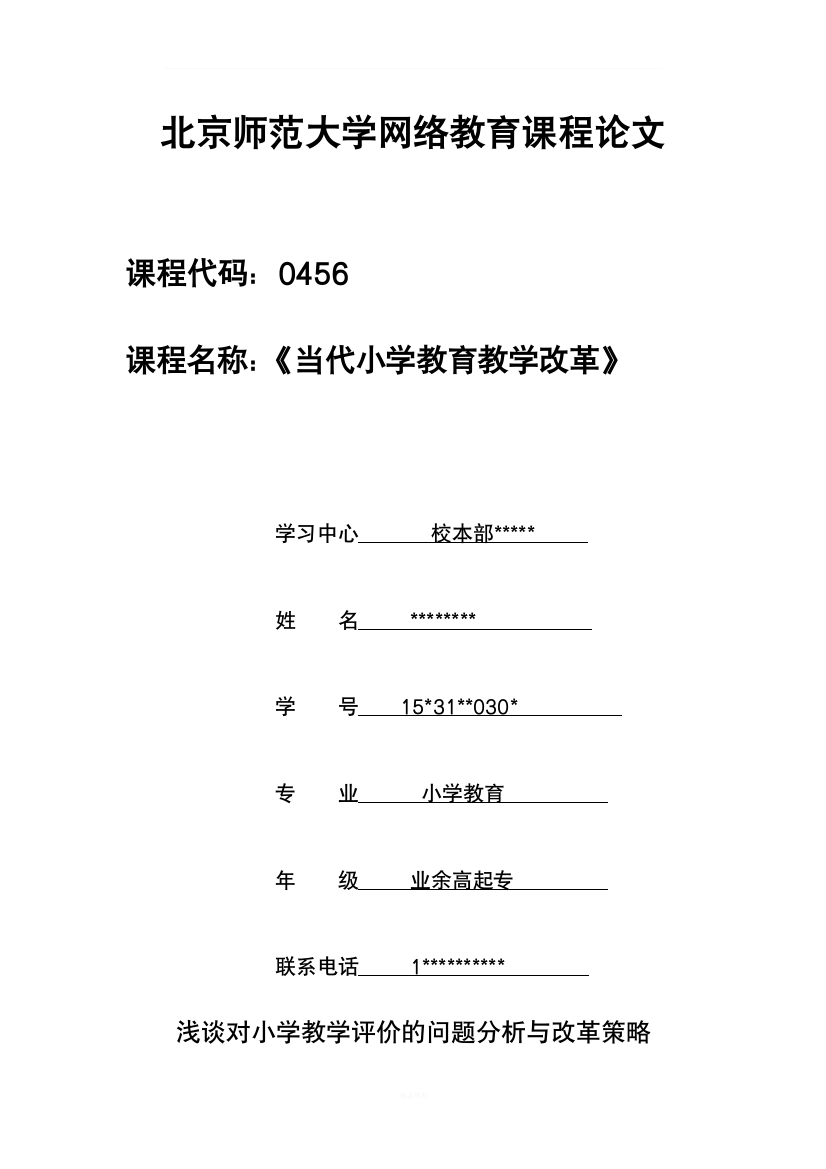 北京师范大学网络教育课程论文

课程代码：0456

课程名称：《当代小学教育教学改革》

学习中心 校本部*****

姓 名 ********

学 号 15*31**030*

专 业 小学教育

年 级 业余高起专

联系电话 1**********

浅谈对小学教学评价的问题分析与改革策略